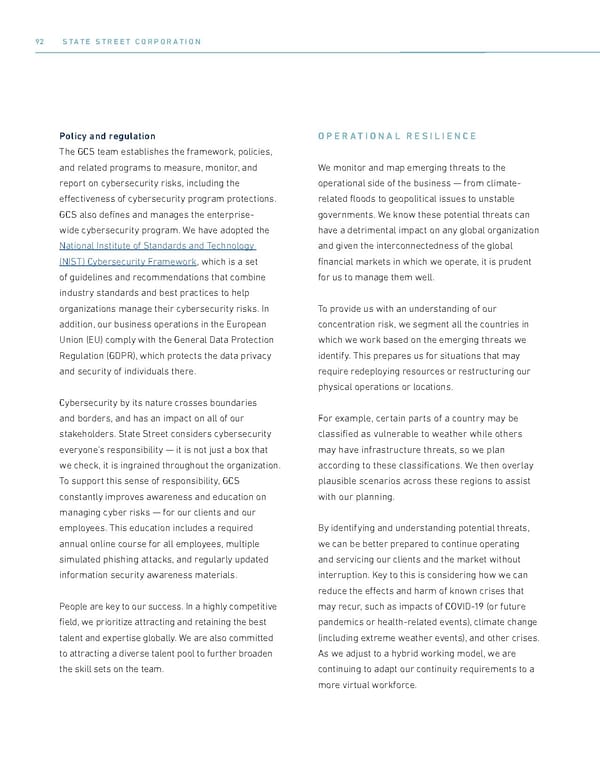 92 STATE STREET CORPORATION

Policy and regulation

The GCS team establishes the framework, policies, and related programs to measure, monitor, and report on cybersecurity risks, including the effectiveness of cybersecurity program protections. GCS also defines and manages the enterprise-wide cybersecurity program. We have adopted the National Institute of Standards and Technology (NIST) Cybersecurity Framework, which is a set of guidelines and recommendations that combine industry standards and best practices to help organizations manage their cybersecurity risks. In addition, our business operations in the European Union (EU) comply with the General Data Protection Regulation (GDPR), which protects the data privacy and security of individuals there.

Cybersecurity by its nature crosses boundaries and borders, and has an impact on all of our stakeholders. State Street considers cybersecurity everyone's responsibility — it is not just a box that we check, it is ingrained throughout the organization. To support this sense of responsibility, GCS constantly improves awareness and education on managing cyber risks — for our clients and our employees. This education includes a required annual online course for all employees, multiple simulated phishing attacks, and regularly updated information security awareness materials.

People are key to our success. In a highly competitive field, we prioritize attracting and retaining the best talent and expertise globally. We are also committed to attracting a diverse talent pool to further broaden the skill sets on the team.

OPERATIONAL RESILIENCE

We monitor and map emerging threats to the operational side of the business — from climate-related floods to geopolitical issues to unstable governments. We know these potential threats can have a detrimental impact on any global organization and given the interconnectedness of the global financial markets in which we operate, it is prudent for us to manage them well.

To provide us with an understanding of our concentration risk, we segment all the countries in which we work based on the emerging threats we identify. This prepares us for situations that may require redeploying resources or restructuring our physical operations or locations.

For example, certain parts of a country may be classified as vulnerable to weather while others may have infrastructure threats, so we plan according to these classifications. We then overlay plausible scenarios across these regions to assist with our planning.

By identifying and understanding potential threats, we can be better prepared to continue operating and servicing our clients and the market without interruption. Key to this is considering how we can reduce the effects and harm of known crises that may recur, such as impacts of COVID-19 (or future pandemics or health-related events), climate change (including extreme weather events), and other crises. As we adjust to a hybrid working model, we are continuing to adapt our continuity requirements to a more virtual workforce.